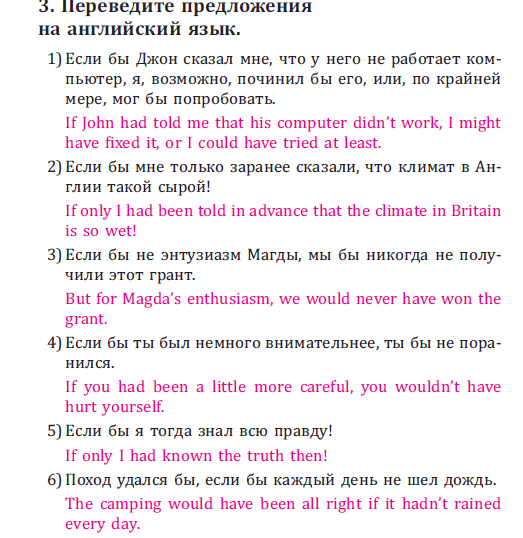 3. Переведите предложения на английский язык.

1) Если бы Джон сказал мне, что у него не работает компьютер, я, возможно, починил бы его, или, по крайней мере, мог бы попробовать.

If John had told me that his computer didn't work, I might have fixed it, or I could have tried at least.

2) Если бы мне только заранее сказали, что климат в Англии такой сырой!

If only I had been told in advance that the climate in Britain is so wet!

3) Если бы не энтузиазм Магды, мы бы никогда не получили этот грант.

But for Magda's enthusiasm, we would never have won the grant.

4) Если бы ты был немного внимательнее, ты бы не поранился.

If you had been a little more careful, you wouldn't have hurt yourself.

5) Если бы я тогда знал всю правду!

If only I had known the truth then!

6) Поход удался бы, если бы каждый день не шел дождь.

The camping would have been all right if it hadn't rained every day.